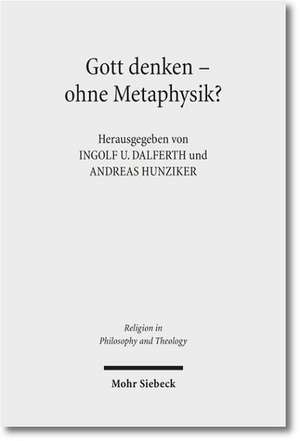 Gott denken – ohne Metaphysik?

Herausgegeben von
INGOLF U. DALFERTH und
ANDREAS HUNZIKER

Religion in
Philosophy and Theology

Mohr Siebeck